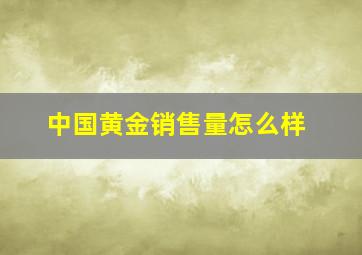 中国黄金销售量怎么样